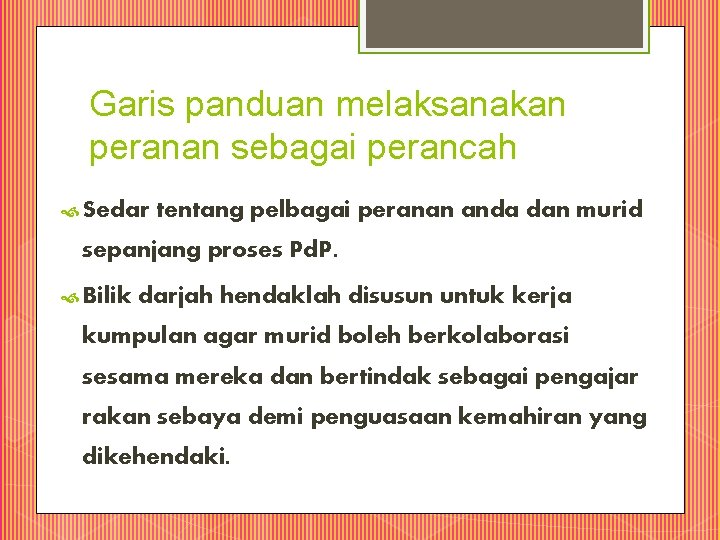 Garis panduan melaksanakan peranan sebagai perancah

Sedar tentang pelbagai peranan anda dan murid sepanjang proses PdP.

Bilik darjah hendaklah disusun untuk kerja kumpulan agar murid boleh berkolaborasi sesama mereka dan bertindak sebagai pengajar rakan sebaya demi penguasaan kemahiran yang dikehendaki.